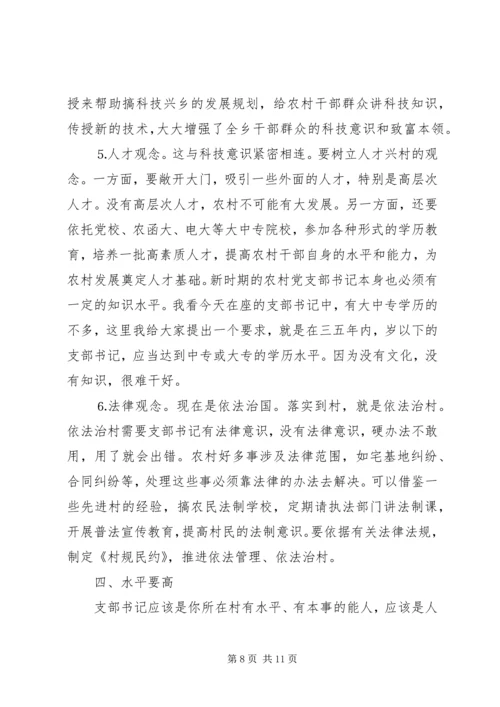 授来帮助搞科技兴乡的发展规划，给农村干部群众讲科技知识，传授新的技术，大大增强了全乡干部群众的科技意识和致富本领。

5.人才观念。这与科技意识紧密相连。要树立人才兴村的观念。一方面，要敞开大门，吸引一些外面的人才，特别是高层次人才。没有高层次人才，农村不可能有大发展。另一方面，还要依托党校、农函大、电大等大中专院校，参加各种形式的学历教育，培养一批高素质人才，提高农村干部自身的水平和能力，为农村发展奠定人才基础。新时期的农村党支部书记本身也必须有一定的知识水平。我看今天在座的支部书记中，有大中专学历的不多，这里我给大家提出一个要求，就是在三五年内，岁以下的支部书记，应当达到中专或大专的学历水平。因为没有文化，没有知识，很难干好。

6.法律观念。现在是依法治国。落实到村，就是依法治村。依法治村需要支部书记有法律意识，没有法律意识，硬办法不敢用，用了就会出错。农村好多事涉及法律范围，如宅基地纠纷、合同纠纷等，处理这些事必须靠法律的办法去解决。可以借鉴一些先进村的经验，搞农民法制学校，定期请执法部门讲法制课，开展普法宣传教育，提高村民的法制意识。要依据有关法律法规，制定《村规民约》，推进依法管理、依法治村。

四、水平要高

支部书记应该是你所在村有水平、有本事的能人，应该是人

第 8 页 共 11 页